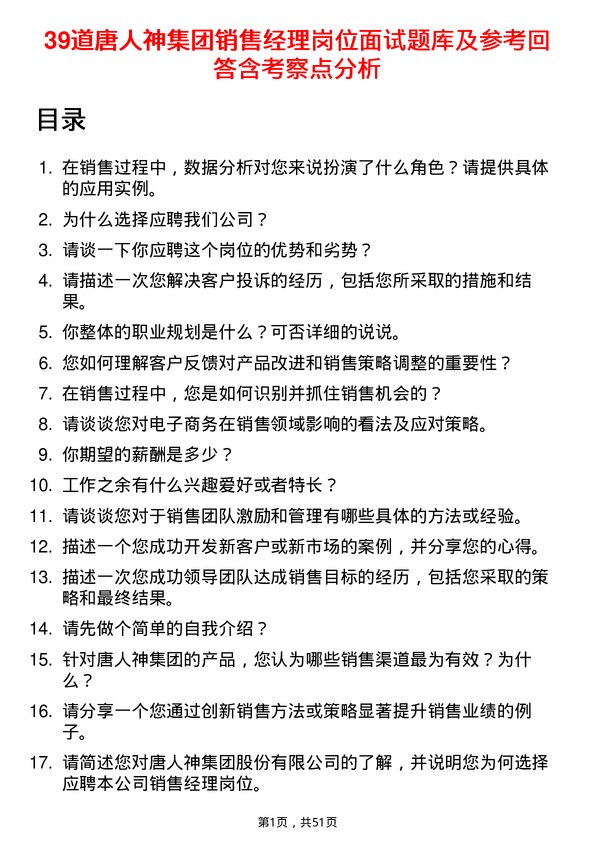 39道唐人神集团销售经理岗位面试题库及参考回答含考察点分析

目录

1. 在销售过程中，数据分析对您来说扮演了什么角色？请提供具体的应用实例。
2. 为什么选择应聘我们公司？
3. 请谈一下你应聘这个岗位的优势和劣势？
4. 请描述一次您解决客户投诉的经历，包括您所采取的措施和结果。
5. 你整体的职业规划是什么？可否详细的说说。
6. 您如何理解客户反馈对产品改进和销售策略调整的重要性？
7. 在销售过程中，您是如何识别并抓住销售机会的？
8. 请谈谈您对电子商务在销售领域影响的看法及应对策略。
9. 你期望的薪酬是多少？
10. 工作之余有什么兴趣爱好或者特长？
11. 请谈谈您对于销售团队激励和管理有哪些具体的方法或经验。
12. 描述一个您成功开发新客户或新市场的案例，并分享您的心得。
13. 描述一次您成功领导团队达成销售目标的经历，包括您采取的策略和最终结果。
14. 请先做个简单的自我介绍？
15. 针对唐人神集团的产品，您认为哪些销售渠道最为有效？为什么？
16. 请分享一个您通过创新销售方法或策略显著提升销售业绩的例子。
17. 请简述您对唐人神集团股份有限公司的了解，并说明您为何选择应聘本公司销售经理岗位。

第1页，共51页